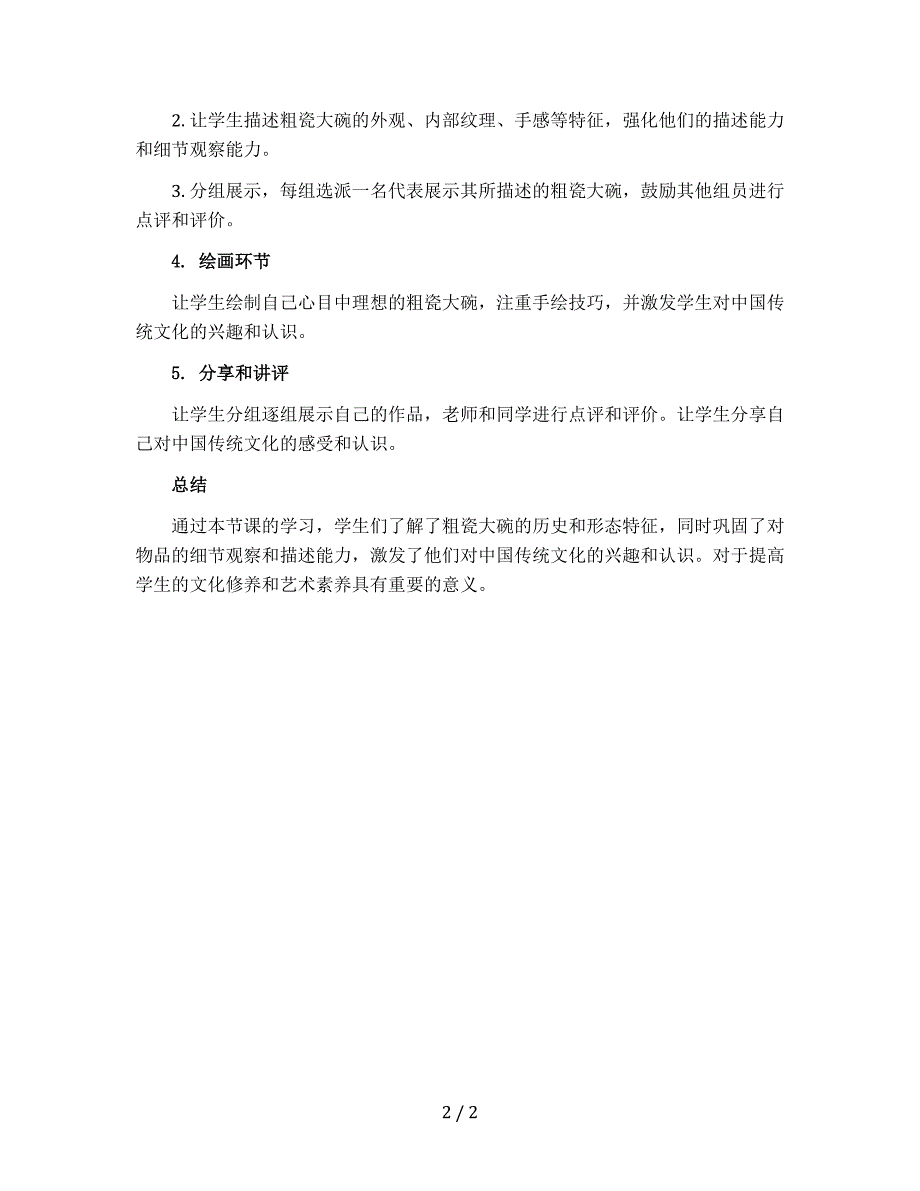 2. 让学生描述粗瓷大碗的外观、内部纹理、手感等特征，强化他们的描述能力和细节观察能力。

3. 分组展示，每组选派一名代表展示其所描述的粗瓷大碗，鼓励其他组员进行点评和评价。

4. 绘画环节

让学生绘制自己心目中理想的粗瓷大碗，注重手绘技巧，并激发学生对中国传统文化的兴趣和认识。

5. 分享和讲评

让学生分组逐组展示自己的作品，老师和同学进行点评和评价。让学生分享自己对中国传统文化的感受和认识。

总结

通过本节课的学习，学生们了解了粗瓷大碗的历史和形态特征，同时巩固了对物品的细节观察和描述能力，激发了他们对中国传统文化的兴趣和认识。对于提高学生的文化修养和艺术素养具有重要的意义。

2 / 2